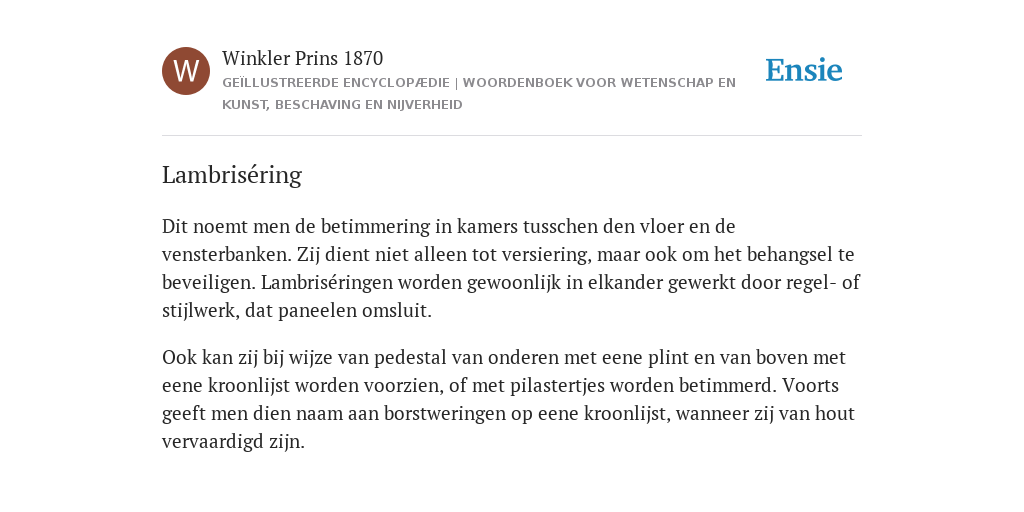 W

Winkler Prins 1870

GEÏLLUSTREERDE ENCYCLOPÆDIE | WOORDENBOEK VOOR WETENSCHAP EN KUNST, BESCHAVING EN NIJVERHEID

Ensie

Lambriséring

Dit noemt men de betimmering in kamers tusschen den vloer en de vensterbanken. Zij dient niet alleen tot versiering, maar ook om het behangsel te beveiligen. Lambriséringen worden gewoonlijk in elkander gewerkt door regel- of stijlwerk, dat paneelen omsluit.

Ook kan zij bij wijze van pedestal van onderen met eene plint en van boven met eene kroonlijst worden voorzien, of met pilastertjes worden betimmerd. Voorts geeft men dien naam aan borstweringen op eene kroonlijst, wanneer zij van hout vervaardigd zijn.